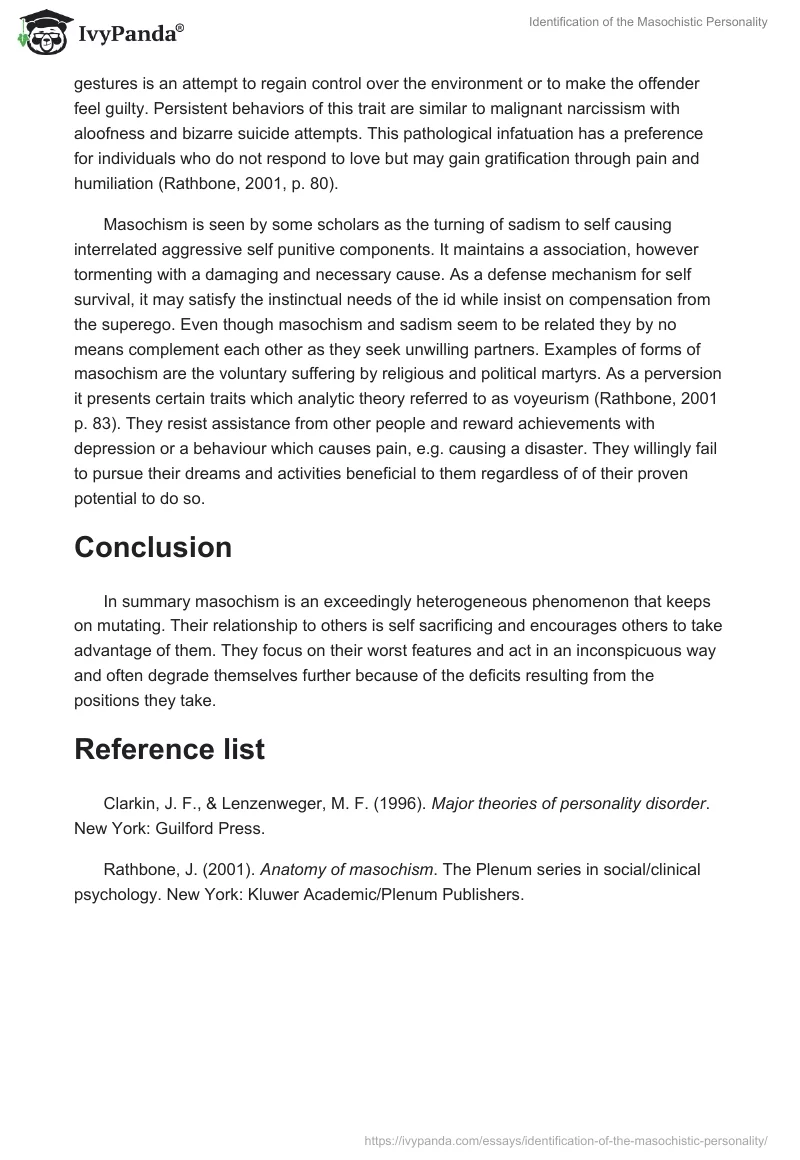 IvyPanda®

Identification of the Masochistic Personality

gestures is an attempt to regain control over the environment or to make the offender feel guilty. Persistent behaviors of this trait are similar to malignant narcissism with aloofness and bizarre suicide attempts. This pathological infatuation has a preference for individuals who do not respond to love but may gain gratification through pain and humiliation (Rathbone, 2001, p. 80).

Masochism is seen by some scholars as the turning of sadism to self causing interrelated aggressive self punitive components. It maintains a association, however tormenting with a damaging and necessary cause. As a defense mechanism for self survival, it may satisfy the instinctual needs of the id while insist on compensation from the superego. Even though masochism and sadism seem to be related they by no means complement each other as they seek unwilling partners. Examples of forms of masochism are the voluntary suffering by religious and political martyrs. As a perversion it presents certain traits which analytic theory referred to as voyeurism (Rathbone, 2001 p. 83). They resist assistance from other people and reward achievements with depression or a behaviour which causes pain, e.g. causing a disaster. They willingly fail to pursue their dreams and activities beneficial to them regardless of of their proven potential to do so.

Conclusion

In summary masochism is an exceedingly heterogeneous phenomenon that keeps on mutating. Their relationship to others is self sacrificing and encourages others to take advantage of them. They focus on their worst features and act in an inconspicuous way and often degrade themselves further because of the deficits resulting from the positions they take.

Reference list

Clarkin, J. F., & Lenzenweger, M. F. (1996). Major theories of personality disorder. New York: Guilford Press.

Rathbone, J. (2001). Anatomy of masochism. The Plenum series in social/clinical psychology. New York: Kluwer Academic/Plenum Publishers.

https://ivypanda.com/essays/identification-of-the-masochistic-personality/